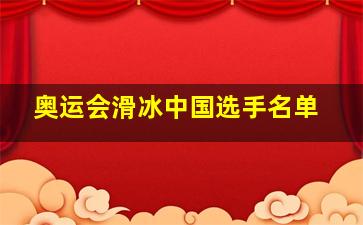 奥运会滑冰中国选手名单